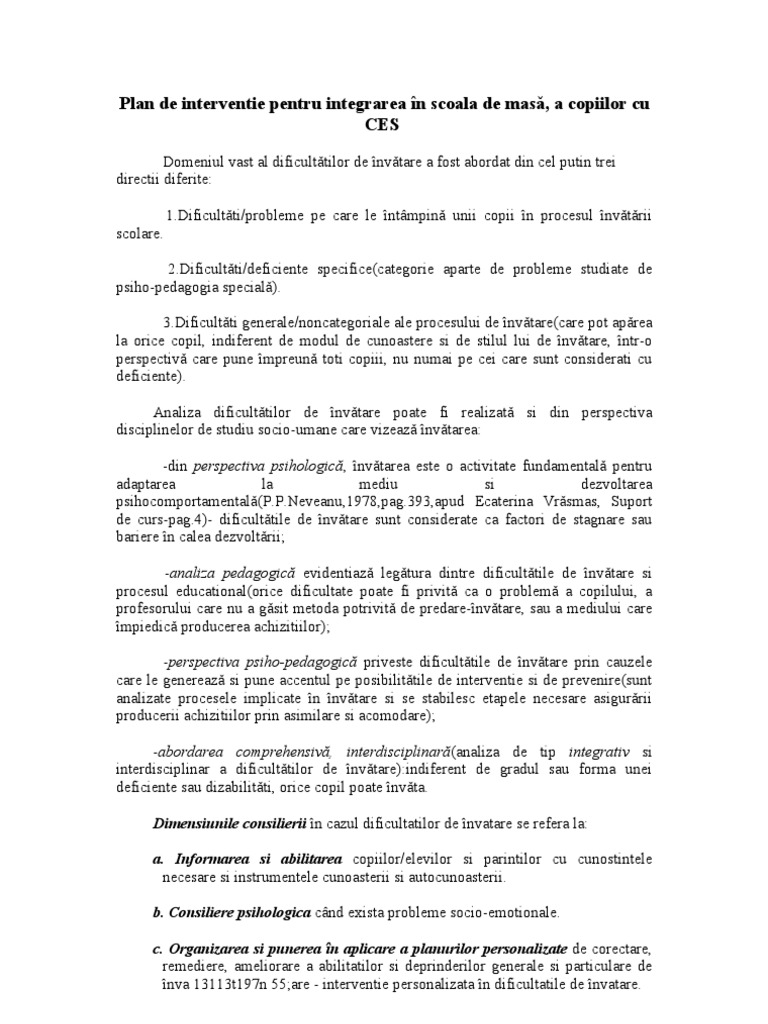 Plan de interventie pentru integrarea în scoala de masă, a copiilor cu CES

Domeniul vast al dificultătilor de învătare a fost abordat din cel putin trei directii diferite:

1.Dificultăti/probleme pe care le întâmpină unii copii în procesul învătării scolare.

2.Dificultăti/deficiente specifice(categorie aparte de probleme studiate de psiho-pedagogia specială).

3.Dificultăti generale/noncategoriale ale procesului de învătare(care pot apărea la orice copil, indiferent de modul de cunoastere si de stilul lui de învătare, într-o perspectivă care pune împreună toti copiii, nu numai pe cei care sunt considerati cu deficiente).

Analiza dificultătilor de învătare poate fi realizată si din perspectiva disciplinelor de studiu socio-umane care vizează învătarea:

-din perspectiva psihologică, învătarea este o activitate fundamentală pentru adaptarea la mediu si dezvoltarea psihocomportamentală(P.P.Neveanu,1978,pag.393,apud Ecaterina Vrăsmas, Suport de curs-pag.4)- dificultătile de învătare sunt considerate ca factori de stagnare sau bariere în calea dezvoltării;

-analiza pedagogică evidentiază legătura dintre dificultătile de învătare si procesul educational(orice dificultate poate fi privită ca o problemă a copilului, a profesorului care nu a găsit metoda potrivită de predare-învătare, sau a mediului care împiedică producerea achizitiilor);

-perspectiva psiho-pedagogică priveste dificultătile de învătare prin cauzele care le generează si pune accentul pe posibilitătile de interventie si de prevenire(sunt analizate procesele implicate în învătare si se stabilesc etapele necesare asigurării producerii achizitiilor prin asimilare si acomodare);

-abordarea comprehensivă, interdisciplinară(analiza de tip integrativ si interdisciplinar a dificultătilor de învătare):indiferent de gradul sau forma unei deficiente sau dizabilităti, orice copil poate învăta.

Dimensiunile consilierii în cazul dificultatilor de învatare se refera la:

a. Informarea si abilitarea copiilor/elevilor si parintilor cu cunostintele necesare si instrumentele cunoasterii si autocunoasterii.

b. Consiliere psihologica când exista probleme socio-emotionale.

c. Organizarea si punerea în aplicare a planurilor personalizate de corectare, remediere, ameliorare a abilitatilor si deprinderilor generale si particulare de înva 13113t197n 55;are - interventie personalizata în dificultatile de învatare.